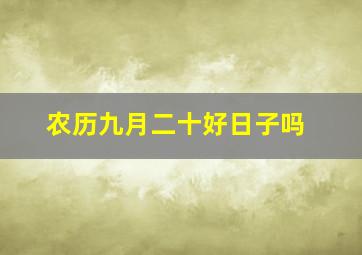 农历九月二十好日子吗